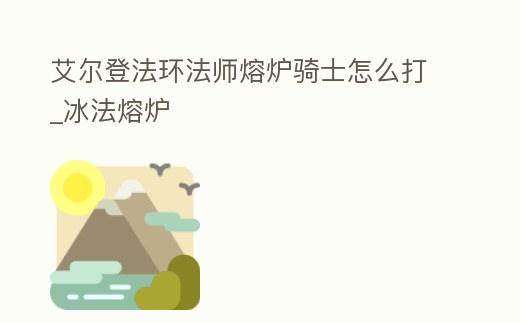 艾尔登法环法师熔炉骑士怎么打_冰法熔炉